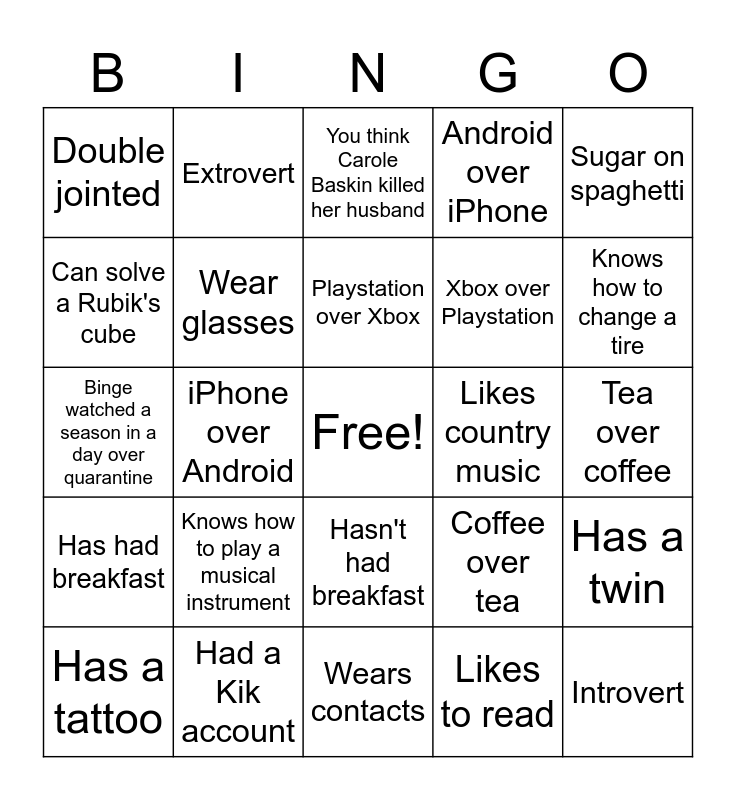 | B | I | N | G | O |
|---|---|---|---|---|
| Double jointed | Extrovert | You think Carole Baskin killed her husband | Android over iPhone | Sugar on spaghetti |
| Can solve a Rubik's cube | Wear glasses | Playstation over Xbox | Xbox over Playstation | Knows how to change a tire |
| Binge watched a season in a day over quarantine | iPhone over Android | Free! | Likes country music | Tea over coffee |
| Has had breakfast | Knows how to play a musical instrument | Hasn't had breakfast | Coffee over tea | Has a twin |
| Has a tattoo | Had a Kik account | Wears contacts | Likes to read | Introvert |